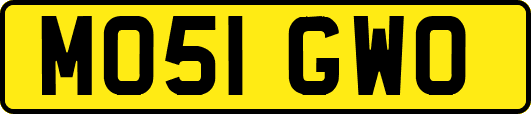 MO51 GWO